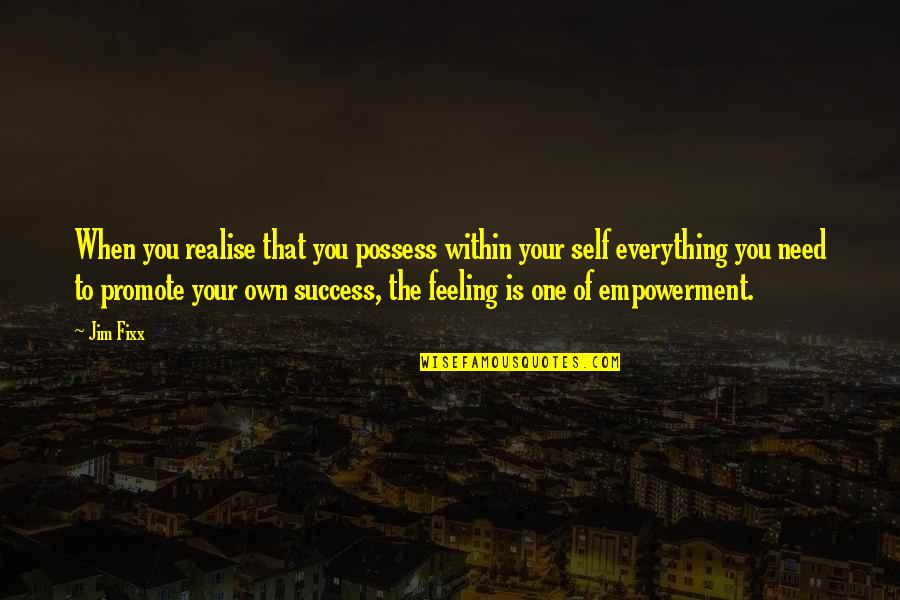 When you realise that you possess within your self everything you need to promote your own success, the feeling is one of empowerment.

~ Jim Fixx

WISEFAMOUSQUOTES.COM